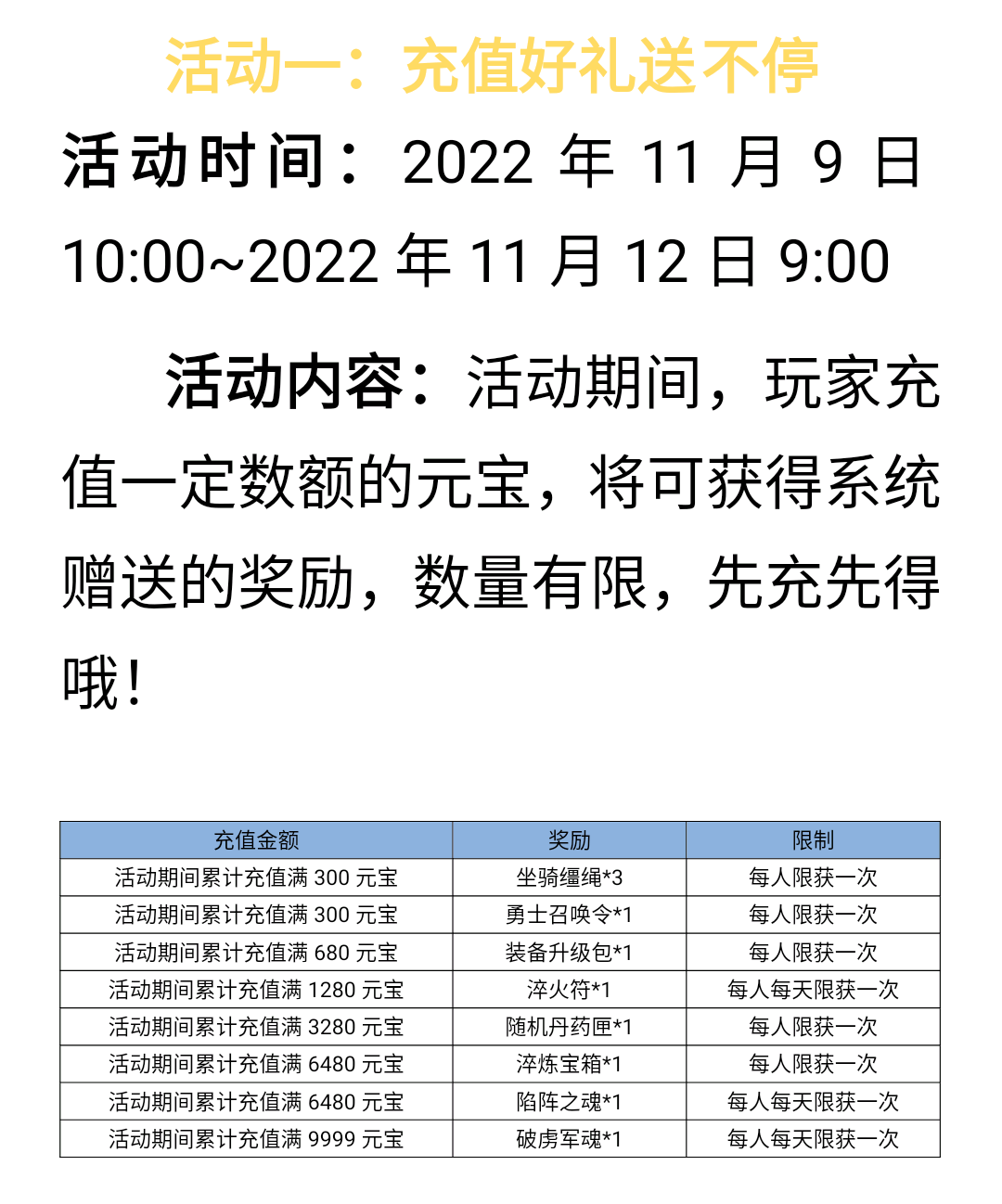 活动一：充值好礼送不停

活动时间：2022 年 11 月 9 日 10:00~2022 年 11 月 12 日 9:00

活动内容：活动期间，玩家充值一定数额的元宝，将可获得系统赠送的奖励，数量有限，先充先得哦！

| 充值金额 | 奖励 | 限制 |
|---|---|---|
| 活动期间累计充值满 300 元宝 | 坐骑缰绳*3 | 每人限获一次 |
| 活动期间累计充值满 300 元宝 | 勇士召唤令*1 | 每人限获一次 |
| 活动期间累计充值满 680 元宝 | 装备升级包*1 | 每人限获一次 |
| 活动期间累计充值满 1280 元宝 | 淬火符*1 | 每人每天限获一次 |
| 活动期间累计充值满 3280 元宝 | 随机丹药匣*1 | 每人限获一次 |
| 活动期间累计充值满 6480 元宝 | 淬炼宝箱*1 | 每人限获一次 |
| 活动期间累计充值满 6480 元宝 | 陷阵之魂*1 | 每人每天限获一次 |
| 活动期间累计充值满 9999 元宝 | 破虏军魂*1 | 每人每天限获一次 |